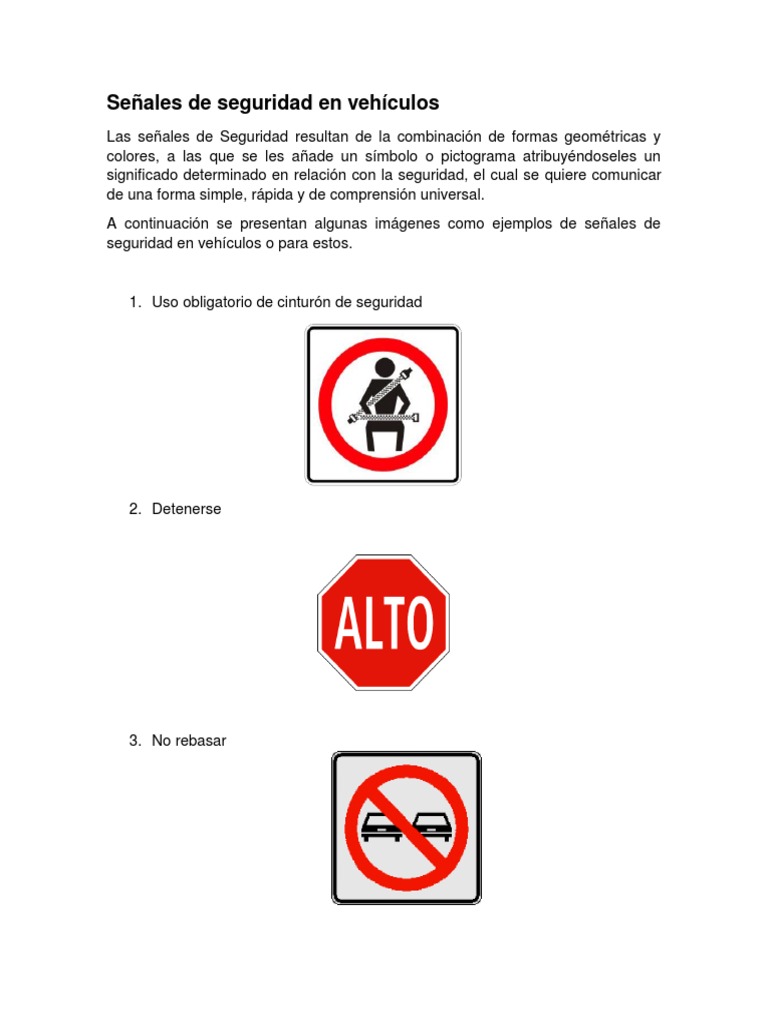 Señales de seguridad en vehículos

Las señales de Seguridad resultan de la combinación de formas geométricas y colores, a las que se les añade un símbolo o pictograma atribuyéndoseles un significado determinado en relación con la seguridad, el cual se quiere comunicar de una forma simple, rápida y de comprensión universal.

A continuación se presentan algunas imágenes como ejemplos de señales de seguridad en vehículos o para estos.

1. Uso obligatorio de cinturón de seguridad

2. Detenerse

ALTO

3. No rebasar